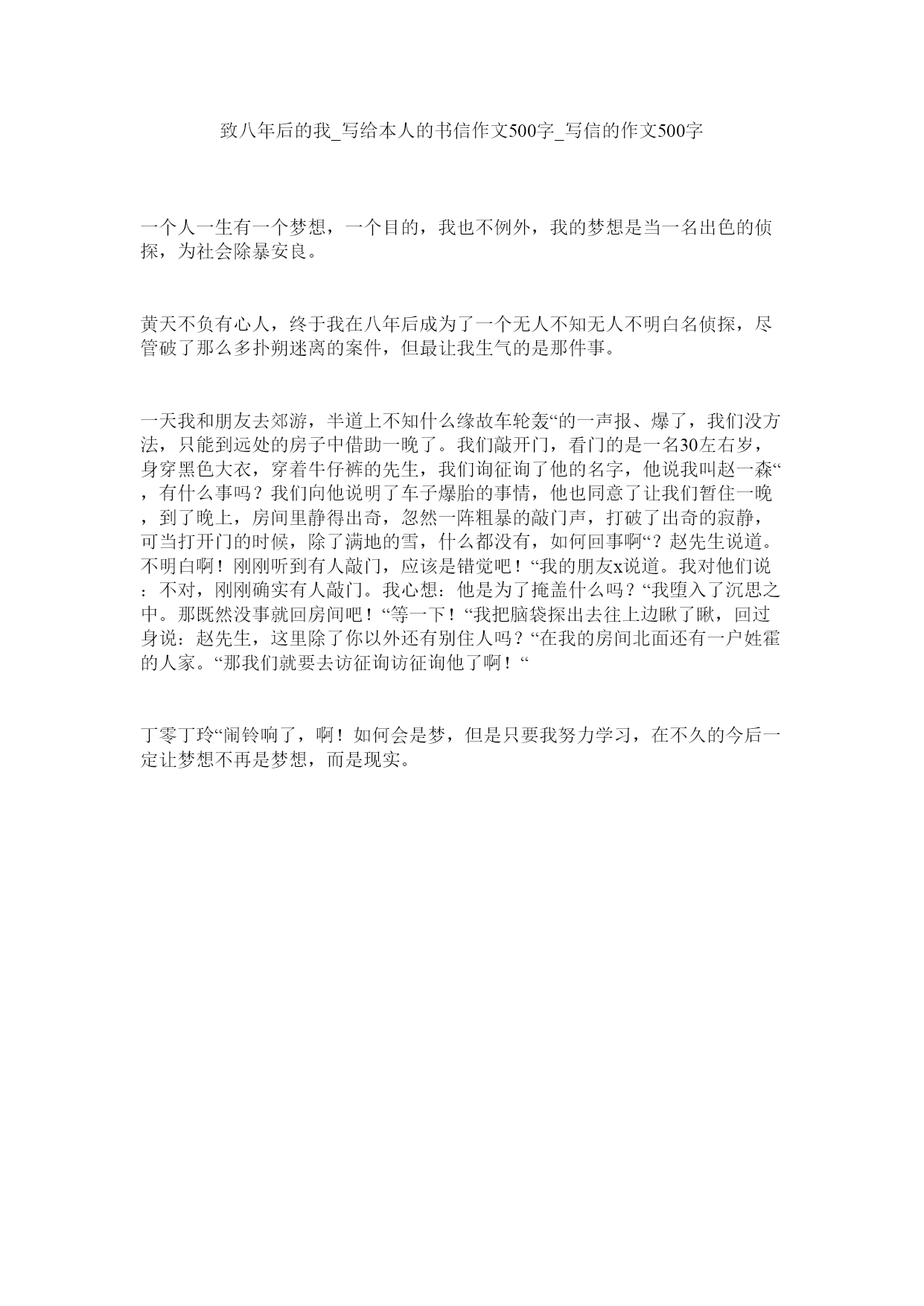 致八年后的我_写给本人的书信作文500字_写信的作文500字

一个人一生有一个梦想，一个目的，我也不例外，我的梦想是当一名出色的侦探，为社会除暴安良。

黄天不负有心人，终于我在八年后成为了一个无人不知无人不明白名侦探，尽管破了那么多扑朔迷离的案件，但最让我生气的是那件事。

一天我和朋友去郊游，半道上不知什么缘故车轮轰“的一声报、爆了，我们没方法，只能到远处的房子中借助一晚了。我们敲开门，看门的是一名30左右岁，身穿黑色大衣，穿着牛仔裤的先生，我们询征询了他的名字，他说我叫赵一森“，有什么事吗？我们向他说明了车子爆胎的事情，他也同意了让我们暂住一晚，到了晚上，房间里静得出奇，忽然一阵粗暴的敲门声，打破了出奇的寂静，可当打开门的时候，除了满地的雪，什么都没有，如何回事啊“？赵先生说道。不明白啊！刚刚听到有人敲门，应该是错觉吧！“我的朋友x说道。我对他们说：不对，刚刚确实有人敲门。我心想：他是为了掩盖什么吗？“我堕入了沉思之中。那既然没事就回房间吧！“等一下！“我把脑袋探出去往上边瞅了瞅，回过身说：赵先生，这里除了你以外还有别住人吗？“在我的房间北面还有一户姓霍的人家。“那我们就要去访征询访征询他了啊！“

丁零丁玲“闹铃响了，啊！如何会是梦，但是只要我努力学习，在不久的今后一定让梦想不再是梦想，而是现实。